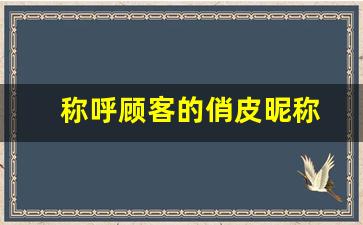 称呼顾客的俏皮昵称